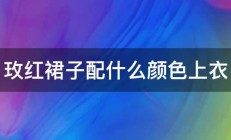 玫红裙子配什么颜色上衣